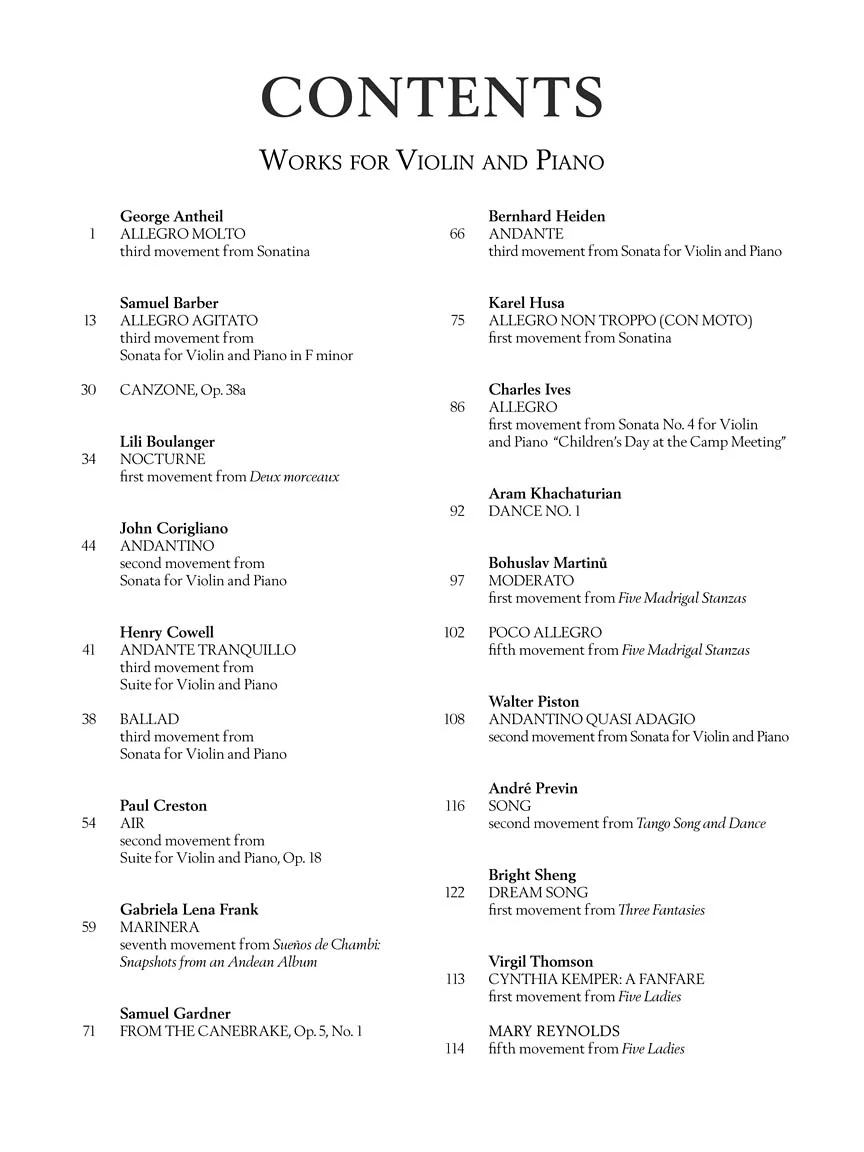 CONTENTS

WORKS FOR VIOLIN AND PIANO

George Antheil
1 ALLEGRO MOLTO
third movement from Sonatina

Samuel Barber
13 ALLEGRO AGITATO
third movement from
Sonata for Violin and Piano in F minor

30 CANZONE, Op. 38a

Lili Boulanger
34 NOCTURNE
first movement from Deux morceaux

John Corigliano
44 ANDANTINO
second movement from
Sonata for Violin and Piano

Henry Cowell
41 ANDANTE TRANQUILLO
third movement from
Suite for Violin and Piano

38 BALLAD
third movement from
Sonata for Violin and Piano

Paul Creston
54 AIR
second movement from
Suite for Violin and Piano, Op. 18

Gabriela Lena Frank
59 MARINERA
seventh movement from Sueños de Chambi:
Snapshots from an Andean Album

Samuel Gardner
71 FROM THE CANEBRAKE, Op. 5, No. 1

Bernhard Heiden
66 ANDANTE
third movement from Sonata for Violin and Piano

Karel Husa
75 ALLEGRO NON TROPPO (CON MOTO)
first movement from Sonatina

Charles Ives
86 ALLEGRO
first movement from Sonata No. 4 for Violin
and Piano "Children's Day at the Camp Meeting"

Aram Khachaturian
92 DANCE NO. 1

Bohuslav Martinů
97 MODERATO
first movement from Five Madrigal Stanzas

102 POCO ALLEGRO
fifth movement from Five Madrigal Stanzas

Walter Piston
108 ANDANTINO QUASI ADAGIO
second movement from Sonata for Violin and Piano

André Previn
116 SONG
second movement from Tango Song and Dance

Bright Sheng
122 DREAM SONG
first movement from Three Fantasies

Virgil Thomson
113 CYNTHIA KEMPER: A FANFARE
first movement from Five Ladies

MARY REYNOLDS
114 fifth movement from Five Ladies